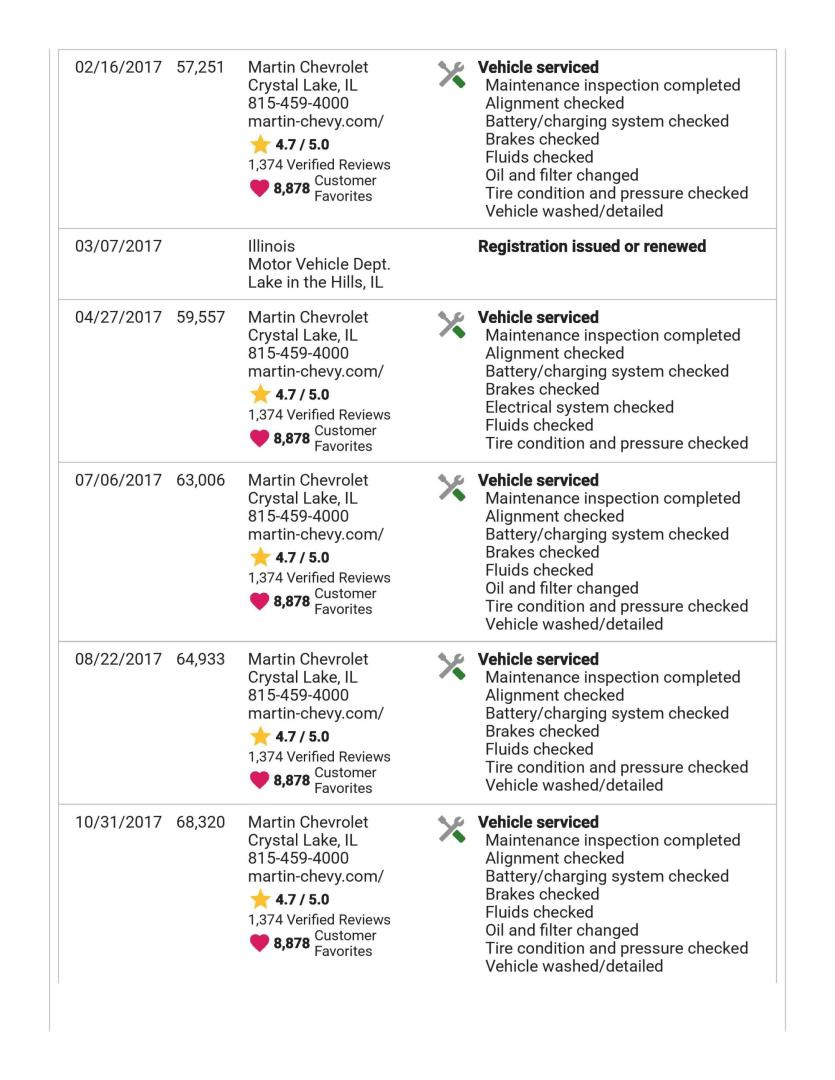 | | | | |
|---|---|---|---|
| 02/16/2017 | 57,251 | Martin Chevrolet Crystal Lake, IL 815-459-4000 martin-chevy.com/ 4.7 / 5.0 1,374 Verified Reviews 8,878 Customer Favorites | **Vehicle serviced** Maintenance inspection completed Alignment checked Battery/charging system checked Brakes checked Fluids checked Oil and filter changed Tire condition and pressure checked Vehicle washed/detailed |
| 03/07/2017 | | Illinois Motor Vehicle Dept. Lake in the Hills, IL | **Registration issued or renewed** |
| 04/27/2017 | 59,557 | Martin Chevrolet Crystal Lake, IL 815-459-4000 martin-chevy.com/ 4.7 / 5.0 1,374 Verified Reviews 8,878 Customer Favorites | **Vehicle serviced** Maintenance inspection completed Alignment checked Battery/charging system checked Brakes checked Electrical system checked Fluids checked Tire condition and pressure checked |
| 07/06/2017 | 63,006 | Martin Chevrolet Crystal Lake, IL 815-459-4000 martin-chevy.com/ 4.7 / 5.0 1,374 Verified Reviews 8,878 Customer Favorites | **Vehicle serviced** Maintenance inspection completed Alignment checked Battery/charging system checked Brakes checked Fluids checked Oil and filter changed Tire condition and pressure checked Vehicle washed/detailed |
| 08/22/2017 | 64,933 | Martin Chevrolet Crystal Lake, IL 815-459-4000 martin-chevy.com/ 4.7 / 5.0 1,374 Verified Reviews 8,878 Customer Favorites | **Vehicle serviced** Maintenance inspection completed Alignment checked Battery/charging system checked Brakes checked Fluids checked Tire condition and pressure checked Vehicle washed/detailed |
| 10/31/2017 | 68,320 | Martin Chevrolet Crystal Lake, IL 815-459-4000 martin-chevy.com/ 4.7 / 5.0 1,374 Verified Reviews 8,878 Customer Favorites | **Vehicle serviced** Maintenance inspection completed Alignment checked Battery/charging system checked Brakes checked Fluids checked Oil and filter changed Tire condition and pressure checked Vehicle washed/detailed |